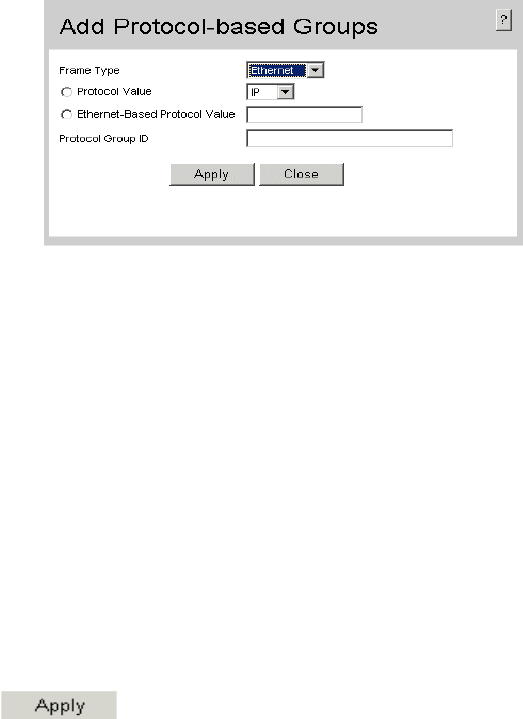 Add Protocol-based Groups

?

Frame Type Ethernet

Protocol Value IP

Ethernet-Based Protocol Value

Protocol Group ID

Apply Close

Apply